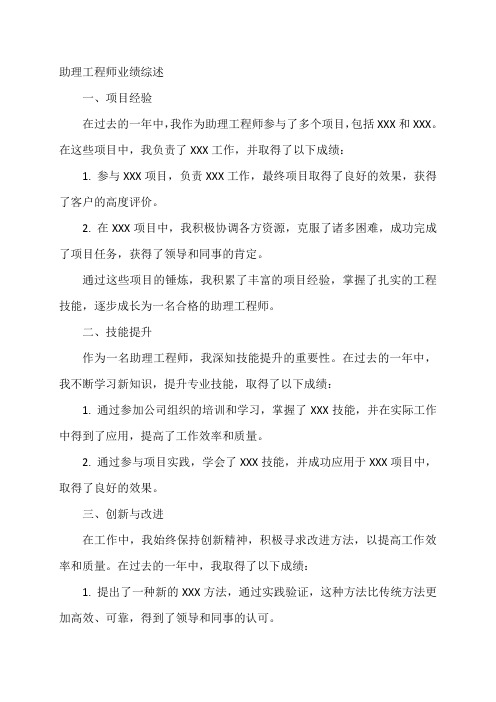 助理工程师业绩综述

一、项目经验

在过去的一年中，我作为助理工程师参与了多个项目，包括 XXX 和 XXX。在这些项目中，我负责了 XXX 工作，并取得了以下成绩：

1. 参与 XXX 项目，负责 XXX 工作，最终项目取得了良好的效果，获得了客户的高度评价。

2. 在 XXX 项目中，我积极协调各方资源，克服了诸多困难，成功完成了项目任务，获得了领导和同事的肯定。

通过这些项目的锤炼，我积累了丰富的项目经验，掌握了扎实的工程技能，逐步成长为一名合格的助理工程师。

二、技能提升

作为一名助理工程师，我深知技能提升的重要性。在过去的一年中，我不断学习新知识，提升专业技能，取得了以下成绩：

1. 通过参加公司组织的培训和学习，掌握了 XXX 技能，并在实际工作中得到了应用，提高了工作效率和质量。

2. 通过参与项目实践，学会了 XXX 技能，并成功应用于 XXX 项目中，取得了良好的效果。

三、创新与改进

在工作中，我始终保持创新精神，积极寻求改进方法，以提高工作效率和质量。在过去的一年中，我取得了以下成绩：

1. 提出了一种新的 XXX 方法，通过实践验证，这种方法比传统方法更加高效、可靠，得到了领导和同事的认可。